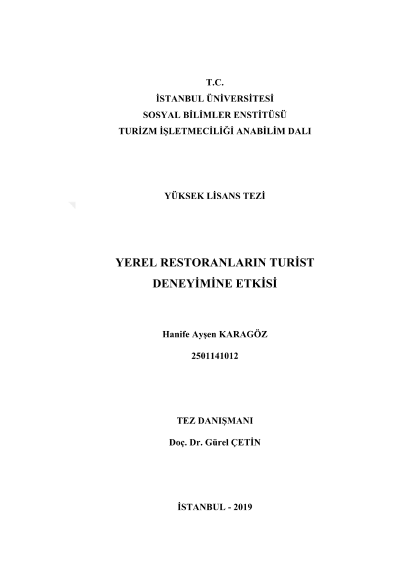 T.C.
İSTANBUL ÜNİVERSİTESİ
SOSYAL BİLİMLER ENSTİTÜSÜ
TURİZM İŞLETMECİLİĞİ ANABİLİM DALI

YÜKSEK LİSANS TEZİ

YEREL RESTORANLARIN TURİST DENEYİMİNE ETKİSİ

Hanife Ayşen KARAGÖZ
2501141012

TEZ DANIŞMANI
Doç. Dr. Gürel ÇETİN

İSTANBUL - 2019